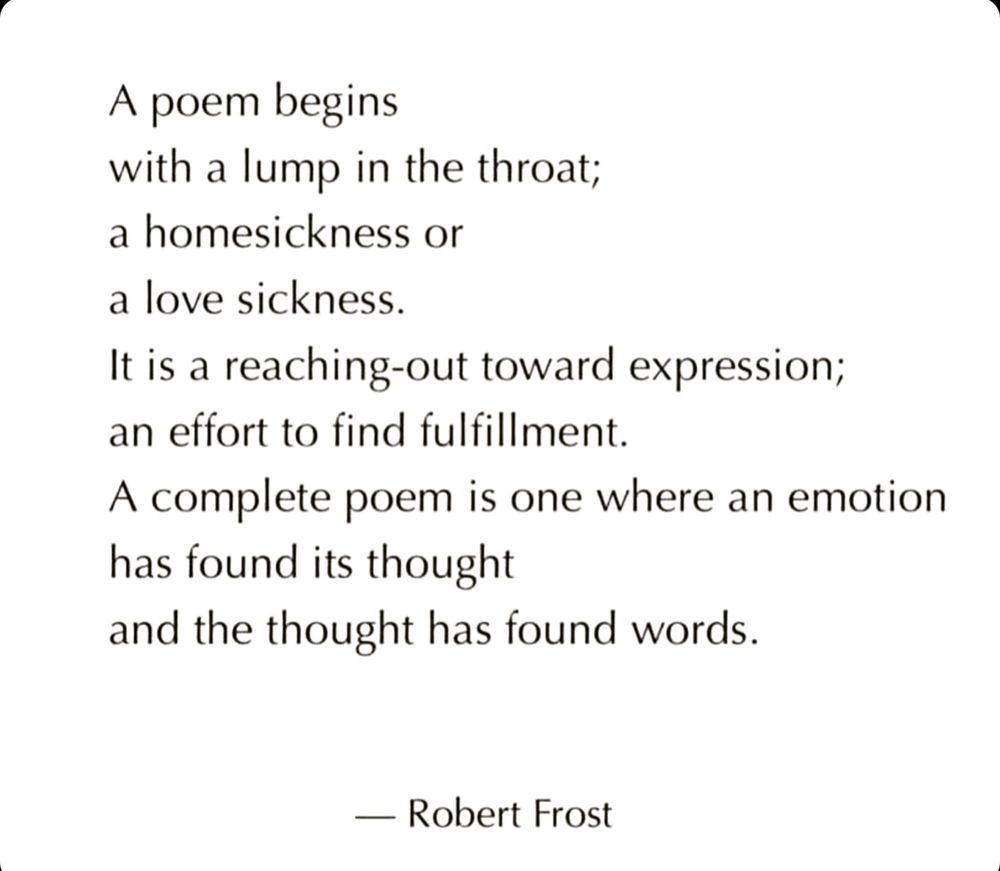 A poem begins
with a lump in the throat;
a homesickness or
a love sickness.
It is a reaching-out toward expression;
an effort to find fulfillment.
A complete poem is one where an emotion
has found its thought
and the thought has found words.

— Robert Frost